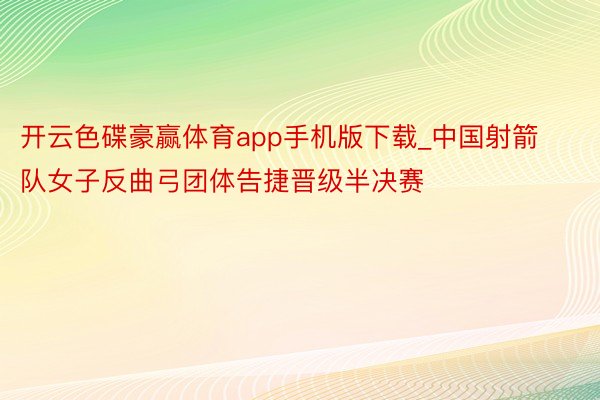 开云色碟豪赢体育app手机版下载_中国射箭队女子反曲弓团体告捷晋级半决赛